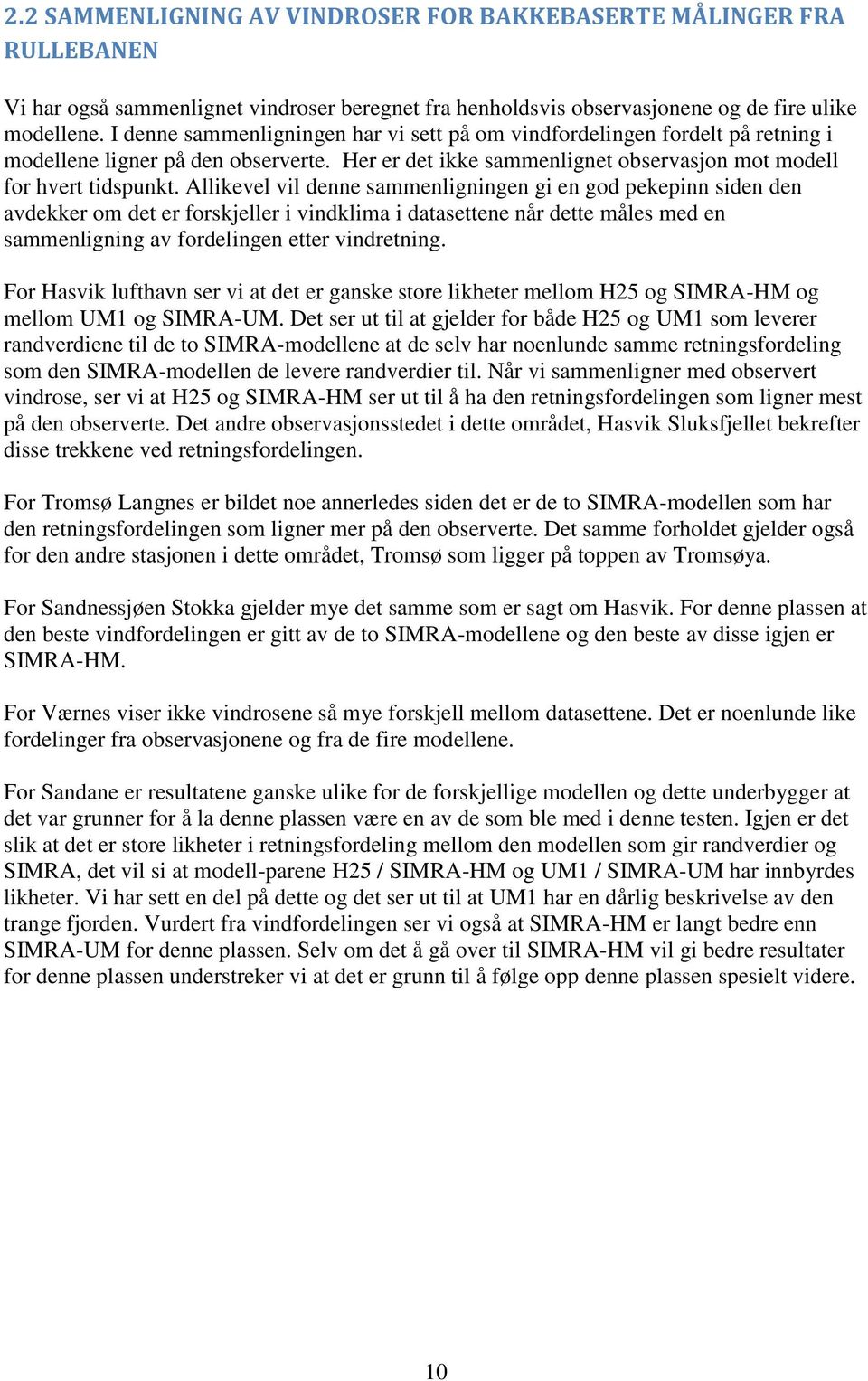 2.2 SAMMENLIGNING AV VINDROSER FOR BAKKEBASERTE MÅLINGER FRA RULLEBANEN

Vi har også sammenlignet vindroser beregnet fra henholdsvis observasjonene og de fire ulike modellene. I denne sammenligningen har vi sett på om vindfordelingen fordelt på retning i modellene ligner på den observerte. Her er det ikke sammenlignet observasjon mot modell for hvert tidspunkt. Allikevel vil denne sammenligningen gi en god pekepinn siden den avdekker om det er forskjeller i vindklima i datasettene når dette måles med en sammenligning av fordelingen etter vindretning.

For Hasvik lufthavn ser vi at det er ganske store likheter mellom H25 og SIMRA-HM og mellom UM1 og SIMRA-UM. Det ser ut til at gjelder for både H25 og UM1 som leverer randverdiene til de to SIMRA-modellene at de selv har noenlunde samme retningsfordeling som den SIMRA-modellen de levere randverdier til. Når vi sammenligner med observert vindrose, ser vi at H25 og SIMRA-HM ser ut til å ha den retningsfordelingen som ligner mest på den observerte. Det andre observasjonsstedet i dette området, Hasvik Sluksfjellet bekrefter disse trekkene ved retningsfordelingen.

For Tromsø Langnes er bildet noe annerledes siden det er de to SIMRA-modellen som har den retningsfordelingen som ligner mer på den observerte. Det samme forholdet gjelder også for den andre stasjonen i dette området, Tromsø som ligger på toppen av Tromsøya.

For Sandnessjøen Stokka gjelder mye det samme som er sagt om Hasvik. For denne plassen at den beste vindfordelingen er gitt av de to SIMRA-modellene og den beste av disse igjen er SIMRA-HM.

For Værnes viser ikke vindrosene så mye forskjell mellom datasettene. Det er noenlunde like fordelinger fra observasjonene og fra de fire modellene.

For Sandane er resultatene ganske ulike for de forskjellige modellen og dette underbygger at det var grunner for å la denne plassen være en av de som ble med i denne testen. Igjen er det slik at det er store likheter i retningsfordeling mellom den modellen som gir randverdier og SIMRA, det vil si at modell-parene H25 / SIMRA-HM og UM1 / SIMRA-UM har innbyrdes likheter. Vi har sett en del på dette og det ser ut til at UM1 har en dårlig beskrivelse av den trange fjorden. Vurdert fra vindfordelingen ser vi også at SIMRA-HM er langt bedre enn SIMRA-UM for denne plassen. Selv om det å gå over til SIMRA-HM vil gi bedre resultater for denne plassen understreker vi at det er grunn til å følge opp denne plassen spesielt videre.

10